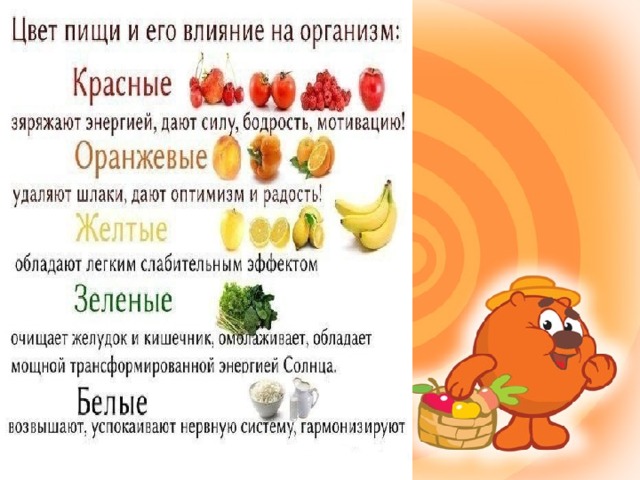 Цвет пищи и его влияние на организм:

Красные

зяряжают энергией, дают силу, бодрость, мотивацию!

Оранжевые

удаляют шлаки, дают оптимизм и радость!

Желтые

обладают легким слабительным эффектом

Зеленые

очищает желудок и кишечник, омолаживает, обладает мощной трансформированной энергией Солнца.

Белые

возвышают, успокаивают нервную систему, гармонизируют